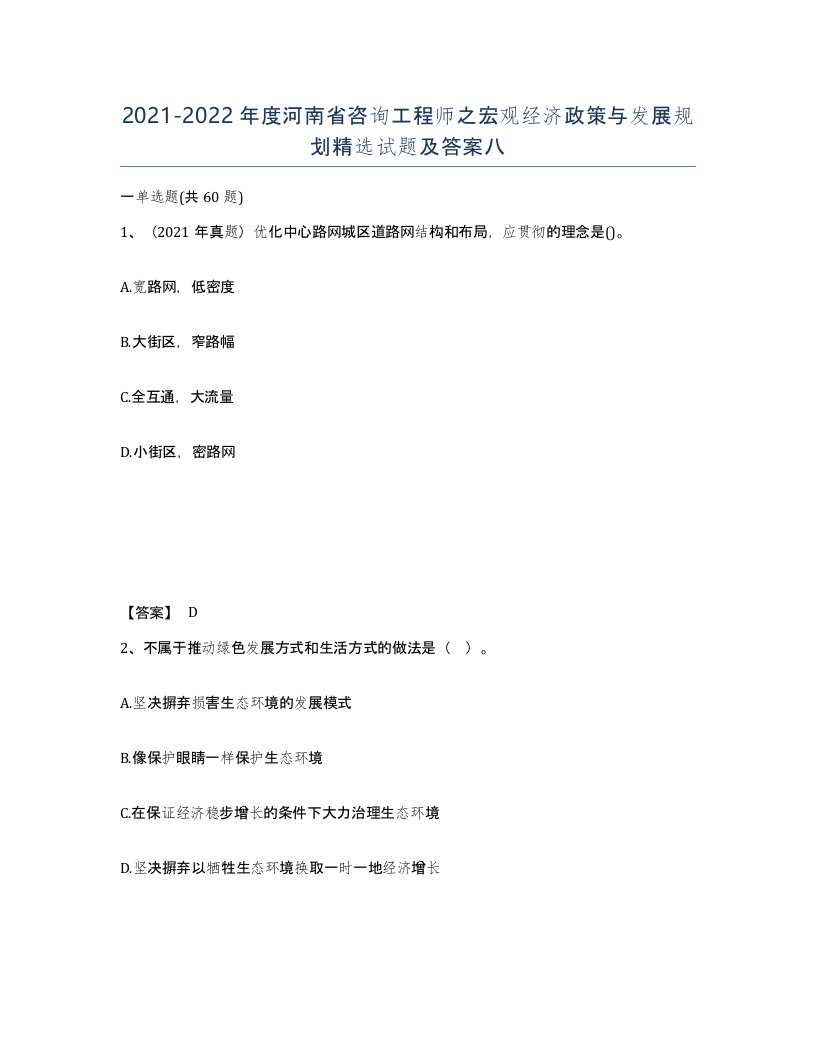 2021-2022年度河南省咨询工程师之宏观经济政策与发展规划精选试题及答案八

一单选题(共60题)

1、（2021年真题）优化中心路网城区道路网结构和布局，应贯彻的理念是()。

A.宽路网，低密度

B.大街区，窄路幅

C.全互通，大流量

D.小街区，密路网

【答案】 D

2、不属于推动绿色发展方式和生活方式的做法是（ ）。

A.坚决摒弃损害生态环境的发展模式

B.像保护眼睛一样保护生态环境

C.在保证经济稳步增长的条件下大力治理生态环境

D.坚决摒弃以牺牲生态环境换取一时一地经济增长